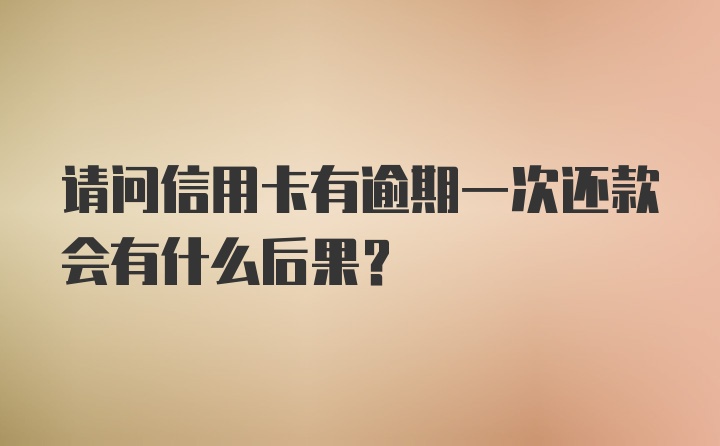 请问信用卡有逾期一次还款会有什么后果？